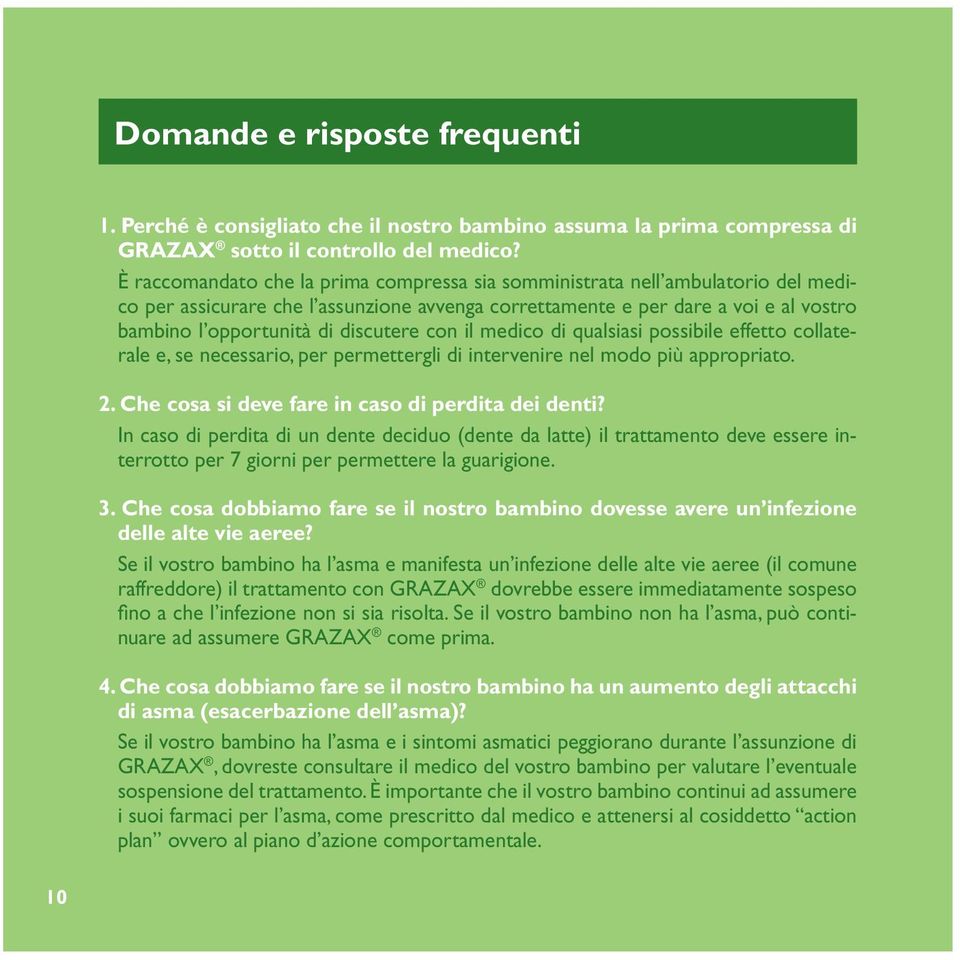 Domande e risposte frequenti

1. Perché è consigliato che il nostro bambino assuma la prima compressa di GRAZAX® sotto il controllo del medico?

È raccomandato che la prima compressa sia somministrata nell'ambulatorio del medico per assicurare che l'assunzione avvenga correttamente e per dare a voi e al vostro bambino l'opportunità di discutere con il medico di qualsiasi possibile effetto collaterale e, se necessario, per permettergli di intervenire nel modo più appropriato.

2. Che cosa si deve fare in caso di perdita dei denti?

In caso di perdita di un dente deciduo (dente da latte) il trattamento deve essere interrotto per 7 giorni per permettere la guarigione.

3. Che cosa dobbiamo fare se il nostro bambino dovesse avere un'infezione delle alte vie aeree?

Se il vostro bambino ha l'asma e manifesta un'infezione delle alte vie aeree (il comune raffreddore) il trattamento con GRAZAX® dovrebbe essere immediatamente sospeso fino a che l'infezione non si sia risolta. Se il vostro bambino non ha l'asma, può continuare ad assumere GRAZAX® come prima.

4. Che cosa dobbiamo fare se il nostro bambino ha un aumento degli attacchi di asma (esacerbazione dell'asma)?

Se il vostro bambino ha l'asma e i sintomi asmatici peggiorano durante l'assunzione di GRAZAX®, dovreste consultare il medico del vostro bambino per valutare l'eventuale sospensione del trattamento. È importante che il vostro bambino continui ad assumere i suoi farmaci per l'asma, come prescritto dal medico e attenersi al cosiddetto "action plan" ovvero al piano d'azione comportamentale.

10